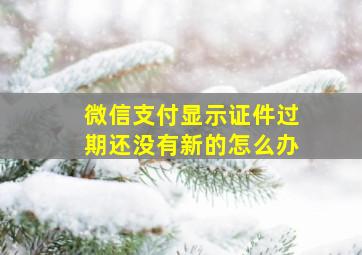 微信支付显示证件过期还没有新的怎么办